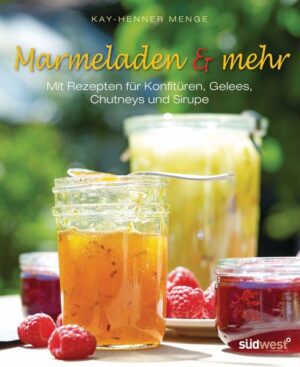 KAY-HENNER MENGE

Marmeladen & mehr

Mit Rezepten für Konfitüren, Gelees, Chutneys und Sirupe

südwest